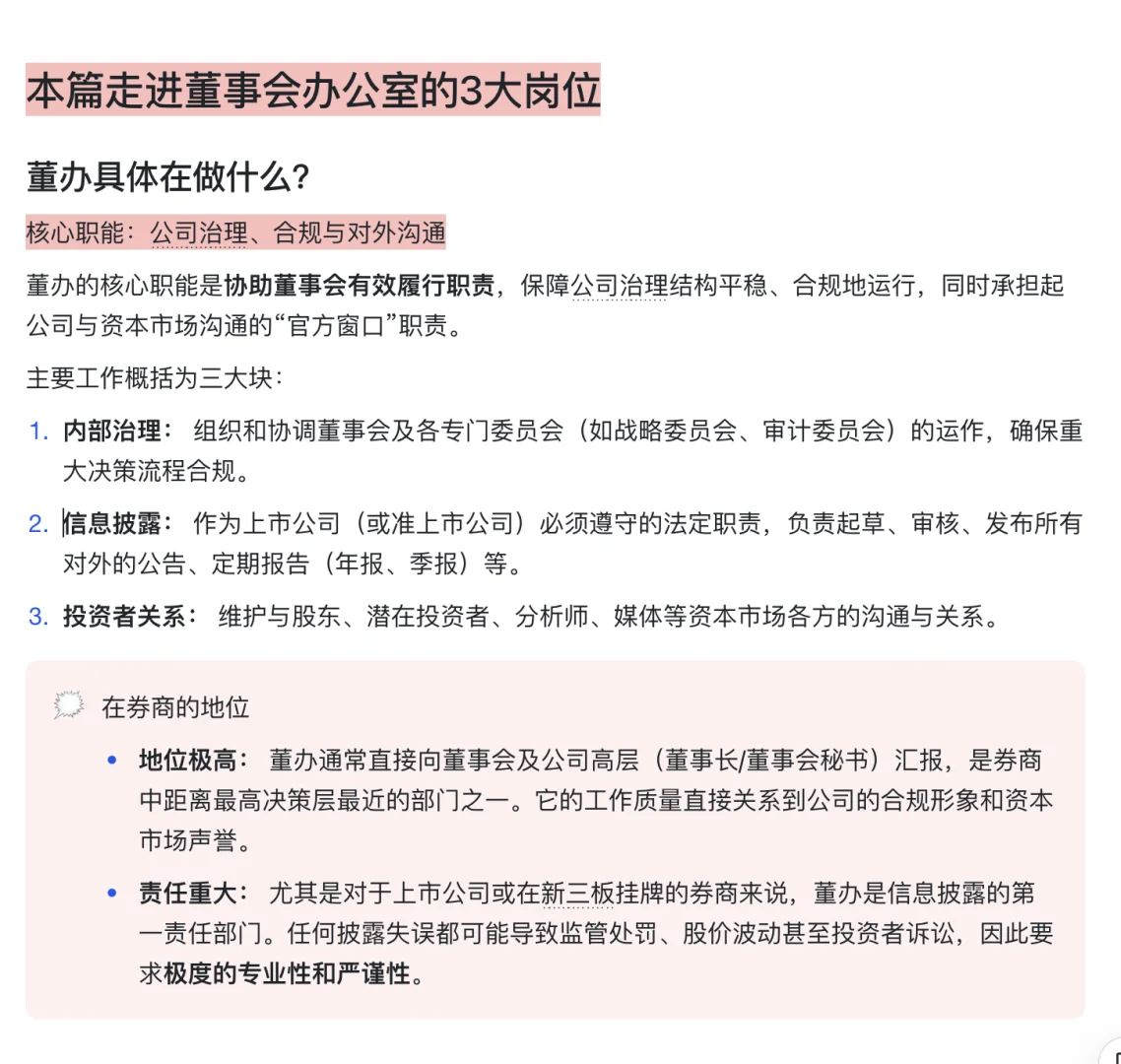 本篇走进董事会办公室的3大岗位

董办具体在做什么？

核心职能：公司治理、合规与对外沟通

董办的核心职能是协助董事会有效履行职责，保障公司治理结构平稳、合规地运行，同时承担起公司与资本市场沟通的“官方窗口”职责。

主要工作概括为三大块：

1. 内部治理： 组织和协调董事会及各专门委员会（如战略委员会、审计委员会）的运作，确保重大决策流程合规。

2. 信息披露： 作为上市公司（或准上市公司）必须遵守的法定职责，负责起草、审核、发布所有对外的公告、定期报告（年报、季报）等。

3. 投资者关系： 维护与股东、潜在投资者、分析师、媒体等资本市场各方的沟通与关系。

在券商的地位

• 地位极高： 董办通常直接向董事会及公司高层（董事长/董事会秘书）汇报，是券商中距离最高决策层最近的部门之一。它的工作质量直接关系到公司的合规形象和资本市场声誉。

• 责任重大： 尤其是对于上市公司或在新三板挂牌的券商来说，董办是信息披露的第一责任部门。任何披露失误都可能导致监管处罚、股价波动甚至投资者诉讼，因此要求极度的专业性和严谨性。